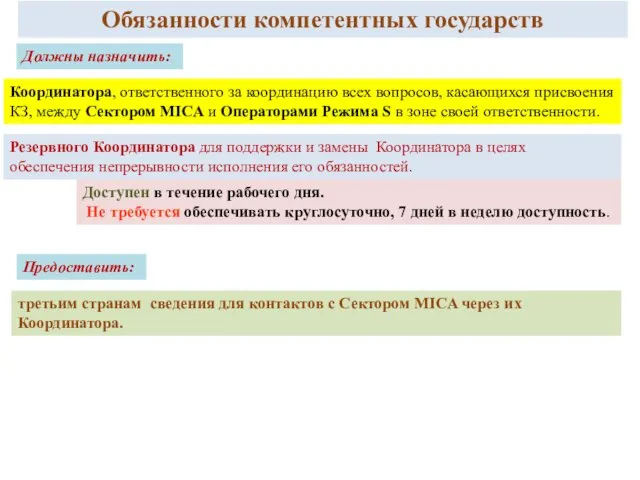 Обязанности компетентных государств

Должны назначить:

Координатора, ответственного за координацию всех вопросов, касающихся присвоения КЗ, между Сектором MICA и Операторами Режима S в зоне своей ответственности.

Резервного Координатора для поддержки и замены Координатора в целях обеспечения непрерывности исполнения его обязанностей.

Доступен в течение рабочего дня.
Не требуется обеспечивать круглосуточно, 7 дней в неделю доступность.

Предоставить:

третьим странам сведения для контактов с Сектором MICA через их Координатора.